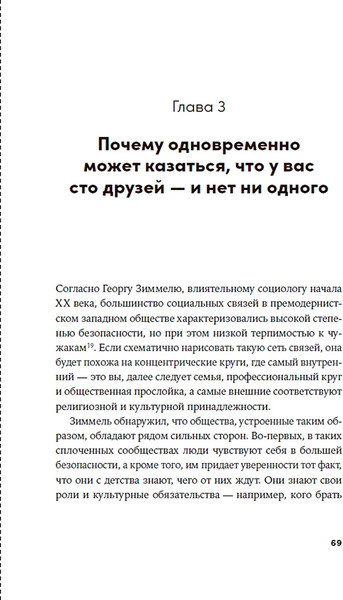 Глава 3

Почему одновременно может казаться, что у вас сто друзей — и нет ни одного

Согласно Георгу Зиммелю, влиятельному социологу начала XX века, большинство социальных связей в премодернистском западном обществе характеризовались высокой степенью безопасности, но при этом низкой терпимостью к чужакам$^{19}$. Если схематично нарисовать такую сеть связей, она будет похожа на концентрические круги, где самый внутренний — это вы, далее следует семья, профессиональный круг и общественная прослойка, а самые внешние соответствуют религиозной и культурной принадлежности.

Зиммель обнаружил, что общества, устроенные таким образом, обладают рядом сильных сторон. Во-первых, в таких сплоченных сообществах люди чувствуют себя в большей безопасности, а кроме того, им придает уверенности тот факт, что они с детства знают, чего от них ждут. Они знают свои роли и культурные обязательства — например, кого брать

69